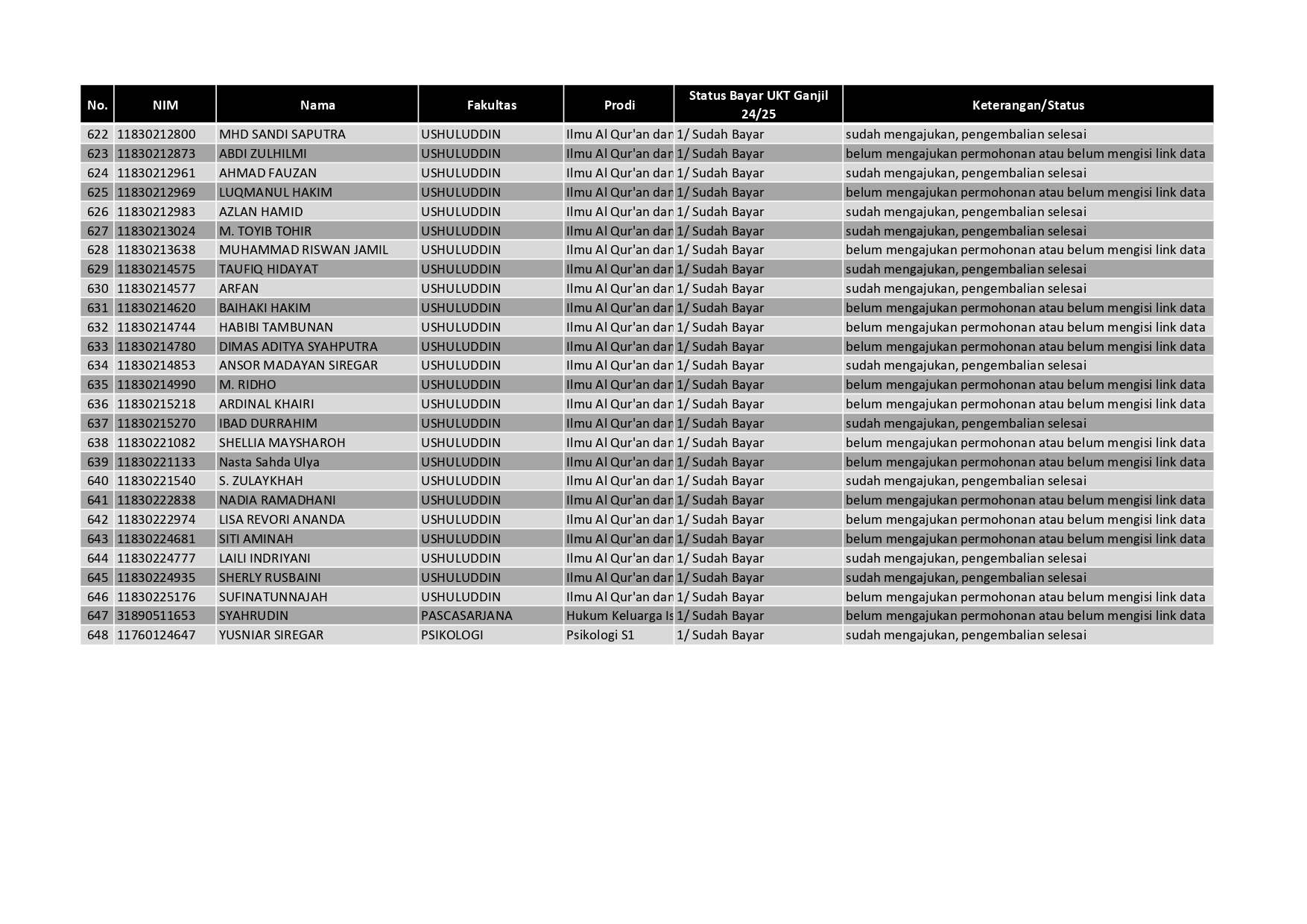 | No. | NIM | Nama | Fakultas | Prodi | Status Bayar UKT Ganjil 24/25 | Keterangan/Status |
|---|---|---|---|---|---|---|
| 622 | 11830212800 | MHD SANDI SAPUTRA | USHULUDDIN | Ilmu Al Qur'an dan | 1/ Sudah Bayar | sudah mengajukan, pengembalian selesai |
| 623 | 11830212873 | ABDI ZULHILMI | USHULUDDIN | Ilmu Al Qur'an dan | 1/ Sudah Bayar | belum mengajukan permohonan atau belum mengisi link data |
| 624 | 11830212961 | AHMAD FAUZAN | USHULUDDIN | Ilmu Al Qur'an dan | 1/ Sudah Bayar | sudah mengajukan, pengembalian selesai |
| 625 | 11830212969 | LUQMANUL HAKIM | USHULUDDIN | Ilmu Al Qur'an dan | 1/ Sudah Bayar | belum mengajukan permohonan atau belum mengisi link data |
| 626 | 11830212983 | AZLAN HAMID | USHULUDDIN | Ilmu Al Qur'an dan | 1/ Sudah Bayar | sudah mengajukan, pengembalian selesai |
| 627 | 11830213024 | M. TOYIB TOHIR | USHULUDDIN | Ilmu Al Qur'an dan | 1/ Sudah Bayar | sudah mengajukan, pengembalian selesai |
| 628 | 11830213638 | MUHAMMAD RISWAN JAMIL | USHULUDDIN | Ilmu Al Qur'an dan | 1/ Sudah Bayar | belum mengajukan permohonan atau belum mengisi link data |
| 629 | 11830214575 | TAUFIQ HIDAYAT | USHULUDDIN | Ilmu Al Qur'an dan | 1/ Sudah Bayar | sudah mengajukan, pengembalian selesai |
| 630 | 11830214577 | ARFAN | USHULUDDIN | Ilmu Al Qur'an dan | 1/ Sudah Bayar | sudah mengajukan, pengembalian selesai |
| 631 | 11830214620 | BAIHAKI HAKIM | USHULUDDIN | Ilmu Al Qur'an dan | 1/ Sudah Bayar | belum mengajukan permohonan atau belum mengisi link data |
| 632 | 11830214744 | HABIBI TAMBUNAN | USHULUDDIN | Ilmu Al Qur'an dan | 1/ Sudah Bayar | belum mengajukan permohonan atau belum mengisi link data |
| 633 | 11830214780 | DIMAS ADITYA SYAHPUTRA | USHULUDDIN | Ilmu Al Qur'an dan | 1/ Sudah Bayar | belum mengajukan permohonan atau belum mengisi link data |
| 634 | 11830214853 | ANSOR MADAYAN SIREGAR | USHULUDDIN | Ilmu Al Qur'an dan | 1/ Sudah Bayar | sudah mengajukan, pengembalian selesai |
| 635 | 11830214990 | M. RIDHO | USHULUDDIN | Ilmu Al Qur'an dan | 1/ Sudah Bayar | belum mengajukan permohonan atau belum mengisi link data |
| 636 | 11830215218 | ARDINAL KHAIRI | USHULUDDIN | Ilmu Al Qur'an dan | 1/ Sudah Bayar | belum mengajukan permohonan atau belum mengisi link data |
| 637 | 11830215270 | IBAD DURRAHIM | USHULUDDIN | Ilmu Al Qur'an dan | 1/ Sudah Bayar | sudah mengajukan, pengembalian selesai |
| 638 | 11830221082 | SHELLIA MAYSHAROH | USHULUDDIN | Ilmu Al Qur'an dan | 1/ Sudah Bayar | belum mengajukan permohonan atau belum mengisi link data |
| 639 | 11830221133 | Nasta Sahda Ulya | USHULUDDIN | Ilmu Al Qur'an dan | 1/ Sudah Bayar | belum mengajukan permohonan atau belum mengisi link data |
| 640 | 11830221540 | S. ZULAYKHAH | USHULUDDIN | Ilmu Al Qur'an dan | 1/ Sudah Bayar | sudah mengajukan, pengembalian selesai |
| 641 | 11830222838 | NADIA RAMADHANI | USHULUDDIN | Ilmu Al Qur'an dan | 1/ Sudah Bayar | belum mengajukan permohonan atau belum mengisi link data |
| 642 | 11830222974 | LISA REVORI ANANDA | USHULUDDIN | Ilmu Al Qur'an dan | 1/ Sudah Bayar | belum mengajukan permohonan atau belum mengisi link data |
| 643 | 11830224681 | SITI AMINAH | USHULUDDIN | Ilmu Al Qur'an dan | 1/ Sudah Bayar | belum mengajukan permohonan atau belum mengisi link data |
| 644 | 11830224777 | LAILI INDRIYANI | USHULUDDIN | Ilmu Al Qur'an dan | 1/ Sudah Bayar | sudah mengajukan, pengembalian selesai |
| 645 | 11830224935 | SHERLY RUSBAINI | USHULUDDIN | Ilmu Al Qur'an dan | 1/ Sudah Bayar | sudah mengajukan, pengembalian selesai |
| 646 | 11830225176 | SUFINATUNNAJAH | USHULUDDIN | Ilmu Al Qur'an dan | 1/ Sudah Bayar | belum mengajukan permohonan atau belum mengisi link data |
| 647 | 31890511653 | SYAHRUDIN | PASCASARJANA | Hukum Keluarga Is | 1/ Sudah Bayar | belum mengajukan permohonan atau belum mengisi link data |
| 648 | 11760124647 | YUSNIAR SIREGAR | PSIKOLOGI | Psikologi S1 | 1/ Sudah Bayar | sudah mengajukan, pengembalian selesai |